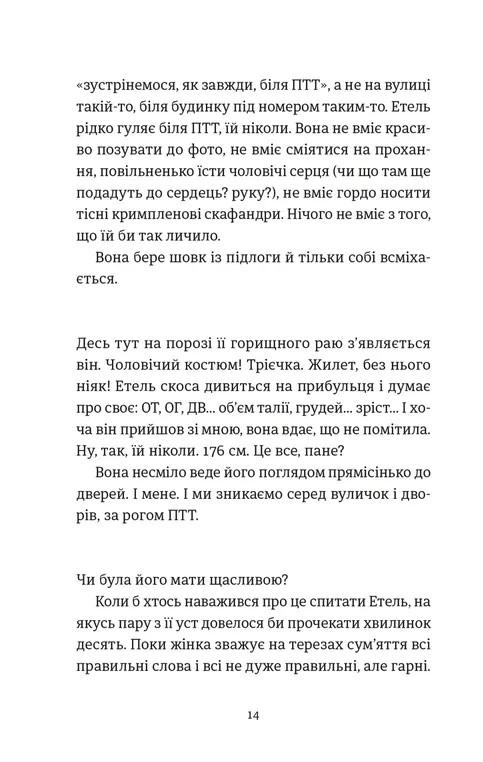 «зустрінемося, як завжди, біля ПТТ», а не на вулиці такій-то, біля будинку під номером таким-то. Етель рідко гуляє біля ПТТ, їй ніколи. Вона не вміє красиво позувати до фото, не вміє сміятися на прохання, повільненько їсти чоловічі серця (чи що там ще подадуть до сердець? руку?), не вміє гордо носити тісні кримпленові скафандри. Нічого не вміє з того, що їй би так личило.

Вона бере шовк із підлоги й тільки собі всміхається.

Десь тут на порозі її горищного раю з'являється він. Чоловічий костюм! Трієчка. Жилет, без нього ніяк! Етель скоса дивиться на прибульця і думає про своє: ОТ, ОГ, ДВ... об'єм талії, грудей... зріст... І хоча він прийшов зі мною, вона вдає, що не помітила. Ну, так, їй ніколи. 176 см. Це все, пане?

Вона несміло веде його поглядом прямісінько до дверей. І мене. І ми зникаємо серед вуличок і дворів, за рогом ПТТ.

Чи була його мати щасливою?

Коли б хтось наважився про це спитати Етель, на якусь пару з її уст довелося би прочекати хвилинок десять. Поки жінка зважує на терезах сум'яття всі правильні слова і всі не дуже правильні, але гарні.

14